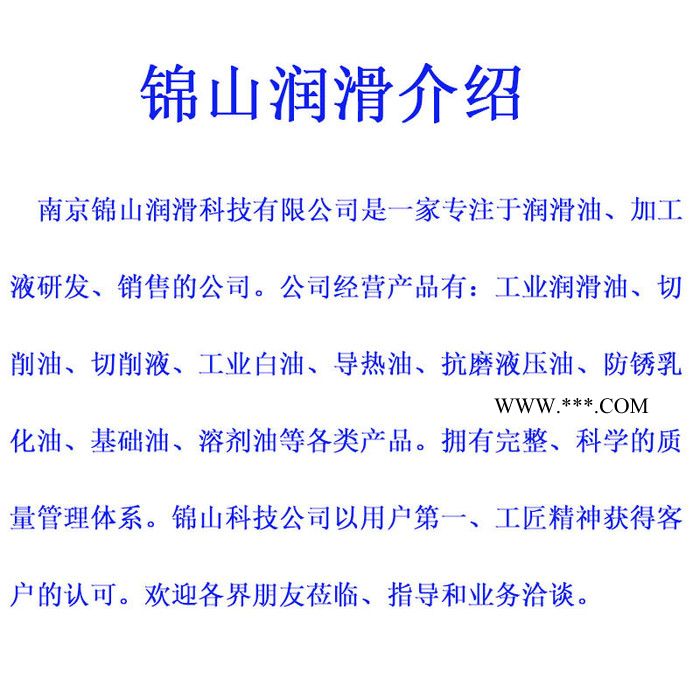 锦山润滑介绍

南京锦山润滑科技有限公司是一家专注于润滑油、加工液研发、销售的公司。公司经营产品有：工业润滑油、切削油、切削液、工业白油、导热油、抗磨液压油、防锈乳化油、基础油、溶剂油等各类产品。拥有完整、科学的质量管理体系。锦山科技公司以用户第一、工匠精神获得客户的认可。欢迎各界朋友莅临、指导和业务洽谈。

WWW.***.COM